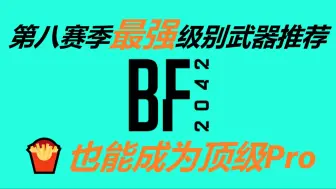 第八赛季最强级别武器推荐

BF 2042

也能成为顶级Pro